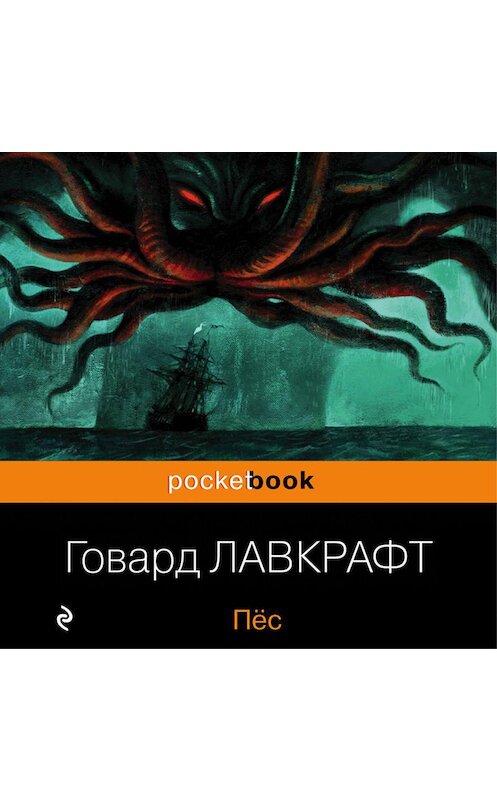 pocketbook

Говард ЛАВКРАФТ

Пёс